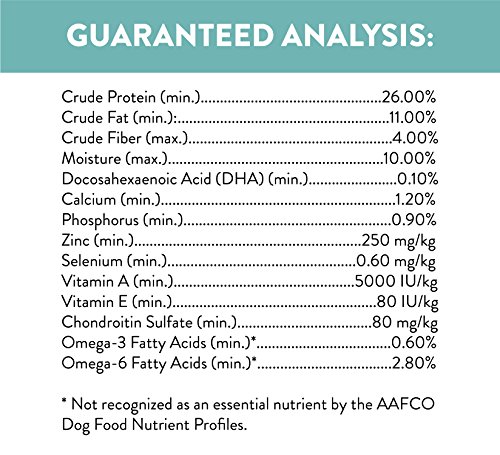 GUARANTEED ANALYSIS:

Crude Protein (min.) 26.00%
Crude Fat (min.): 11.00%
Crude Fiber (max.) 4.00%
Moisture (max.) 10.00%
Docosahexaenoic Acid (DHA) (min.) 0.10%
Calcium (min.) 1.20%
Phosphorus (min.) 0.90%
Zinc (min.) 250 mg/kg
Selenium (min.) 0.60 mg/kg
Vitamin A (min.) 5000 IU/kg
Vitamin E (min.) 80 IU/kg
Chondroitin Sulfate (min.) 80 mg/kg
Omega-3 Fatty Acids (min.)* 0.60%
Omega-6 Fatty Acids (min.)* 2.80%

* Not recognized as an essential nutrient by the AAFCO Dog Food Nutrient Profiles.